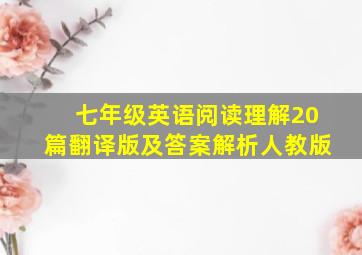 七年级英语阅读理解20篇翻译版及答案解析人教版